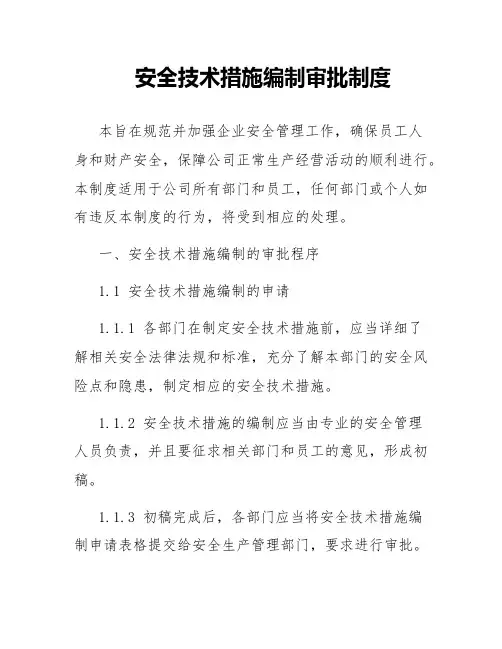 安全技术措施编制审批制度

本旨在规范并加强企业安全管理工作，确保员工人身和财产安全，保障公司正常生产经营活动的顺利进行。本制度适用于公司所有部门和员工，任何部门或个人如有违反本制度的行为，将受到相应的处理。

一、安全技术措施编制的审批程序

1.1 安全技术措施编制的申请

1.1.1 各部门在制定安全技术措施前，应当详细了解相关安全法律法规和标准，充分了解本部门的安全风险点和隐患，制定相应的安全技术措施。

1.1.2 安全技术措施的编制应当由专业的安全管理人员负责，并且要征求相关部门和员工的意见，形成初稿。

1.1.3 初稿完成后，各部门应当将安全技术措施编制申请表格提交给安全生产管理部门，要求进行审批。